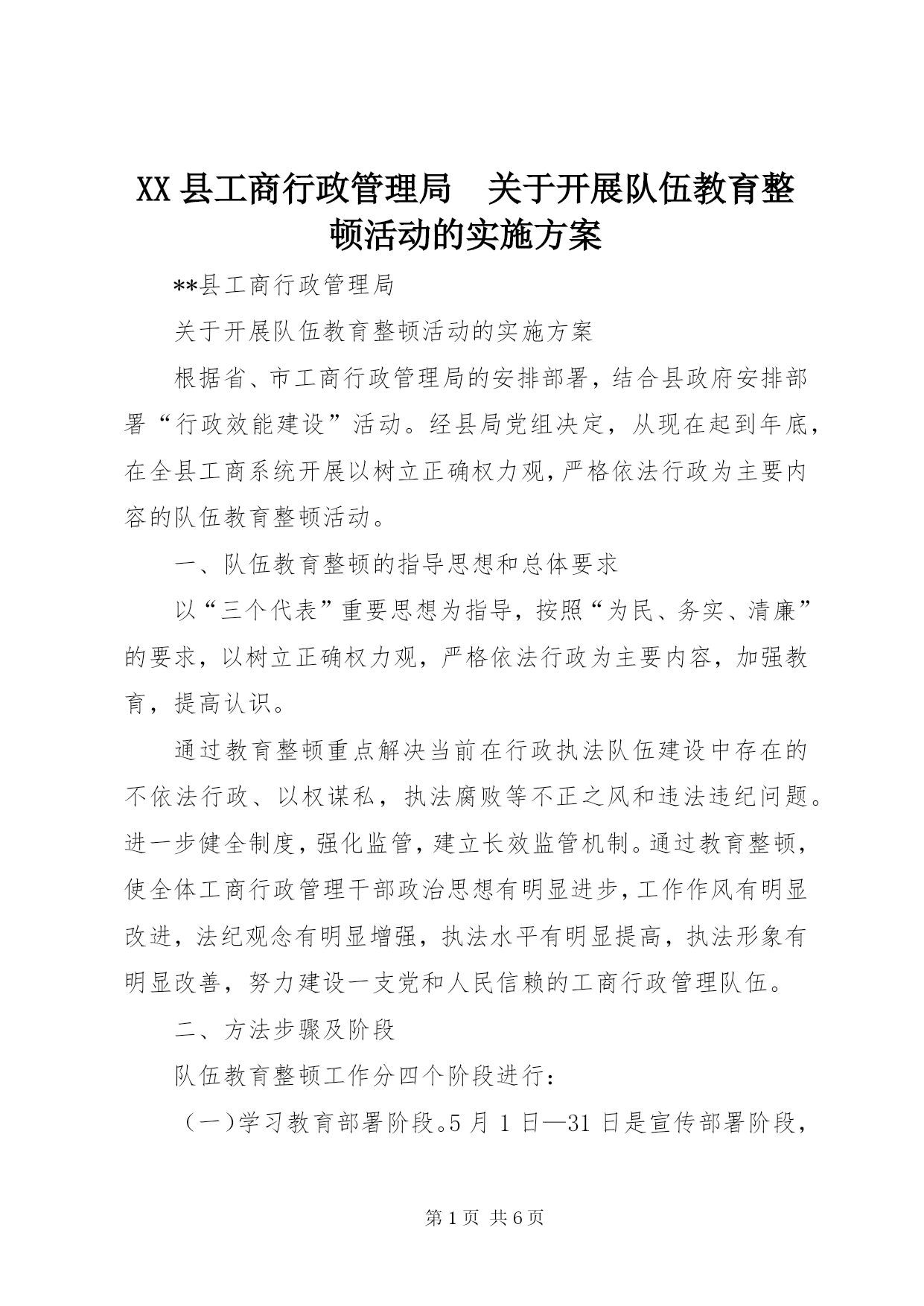 XX县工商行政管理局　关于开展队伍教育整顿活动的实施方案

**县工商行政管理局

关于开展队伍教育整顿活动的实施方案

根据省、市工商行政管理局的安排部署，结合县政府安排部署“行政效能建设”活动。经县局党组决定，从现在起到年底，在全县工商系统开展以树立正确权力观，严格依法行政为主要内容的队伍教育整顿活动。

一、队伍教育整顿的指导思想和总体要求

以“三个代表”重要思想为指导，按照“为民、务实、清廉”的要求，以树立正确权力观，严格依法行政为主要内容，加强教育，提高认识。

通过教育整顿重点解决当前在行政执法队伍建设中存在的不依法行政、以权谋私，执法腐败等不正之风和违法违纪问题。进一步健全制度，强化监管，建立长效监管机制。通过教育整顿，使全体工商行政管理干部政治思想有明显进步，工作作风有明显改进，法纪观念有明显增强，执法水平有明显提高，执法形象有明显改善，努力建设一支党和人民信赖的工商行政管理队伍。

二、方法步骤及阶段

队伍教育整顿工作分四个阶段进行：

（一）学习教育部署阶段。5月1日—31日是宣传部署阶段，

第1页 共6页